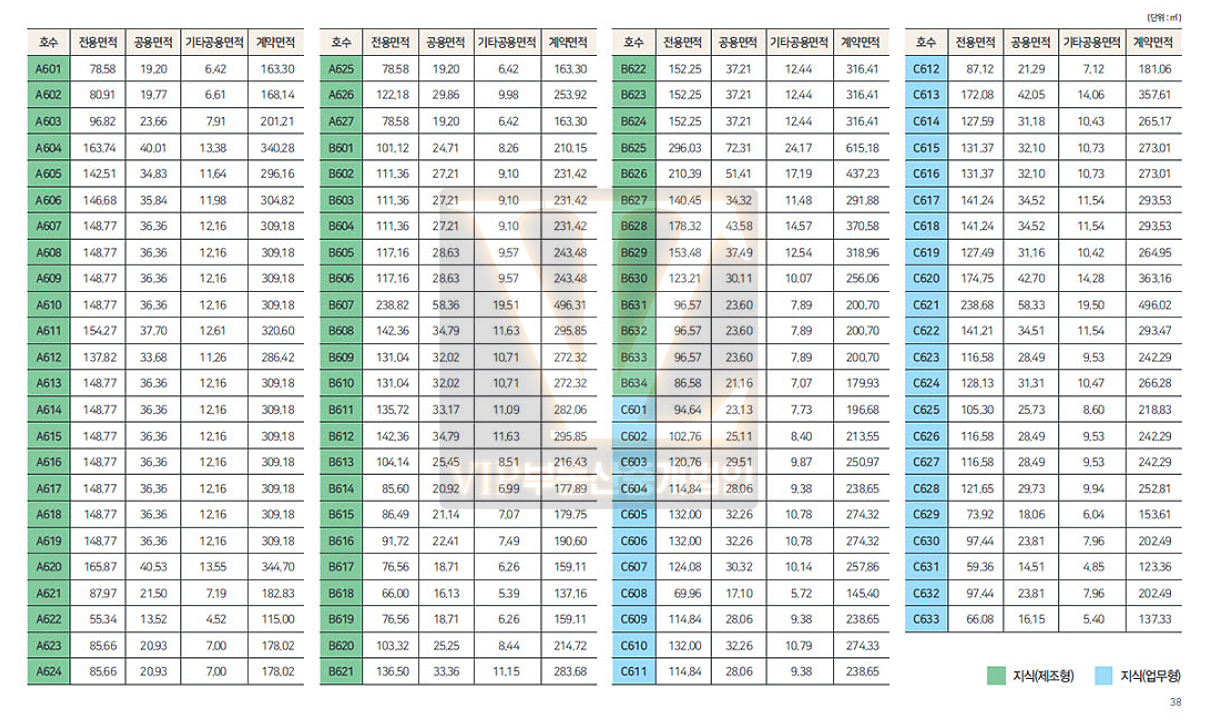 (단위 : ㎡)

| 호수 | 전용면적 | 공용면적 | 기타공용면적 | 계약면적 |
|---|---|---|---|---|
| A601 | 78.58 | 19.20 | 6.42 | 163.30 |
| A602 | 80.91 | 19.77 | 6.61 | 168.14 |
| A603 | 96.82 | 23.66 | 7.91 | 201.21 |
| A604 | 163.74 | 40.01 | 13.38 | 340.28 |
| A605 | 142.51 | 34.83 | 11.64 | 296.16 |
| A606 | 146.68 | 35.84 | 11.98 | 304.82 |
| A607 | 148.77 | 36.36 | 12.16 | 309.18 |
| A608 | 148.77 | 36.36 | 12.16 | 309.18 |
| A609 | 148.77 | 36.36 | 12.16 | 309.18 |
| A610 | 148.77 | 36.36 | 12.16 | 309.18 |
| A611 | 154.27 | 37.70 | 12.61 | 320.60 |
| A612 | 137.82 | 33.68 | 11.26 | 286.42 |
| A613 | 148.77 | 36.36 | 12.16 | 309.18 |
| A614 | 148.77 | 36.36 | 12.16 | 309.18 |
| A615 | 148.77 | 36.36 | 12.16 | 309.18 |
| A616 | 148.77 | 36.36 | 12.16 | 309.18 |
| A617 | 148.77 | 36.36 | 12.16 | 309.18 |
| A618 | 148.77 | 36.36 | 12.16 | 309.18 |
| A619 | 148.77 | 36.36 | 12.16 | 309.18 |
| A620 | 165.87 | 40.53 | 13.55 | 344.70 |
| A621 | 87.97 | 21.50 | 7.19 | 182.83 |
| A622 | 55.34 | 13.52 | 4.52 | 115.00 |
| A623 | 85.66 | 20.93 | 7.00 | 178.02 |
| A624 | 85.66 | 20.93 | 7.00 | 178.02 |

| 호수 | 전용면적 | 공용면적 | 기타공용면적 | 계약면적 |
|---|---|---|---|---|
| A625 | 78.58 | 19.20 | 6.42 | 163.30 |
| A626 | 122.18 | 29.86 | 9.98 | 253.92 |
| A627 | 78.58 | 19.20 | 6.42 | 163.30 |
| B601 | 101.12 | 24.71 | 8.26 | 210.15 |
| B602 | 111.36 | 27.21 | 9.10 | 231.42 |
| B603 | 111.36 | 27.21 | 9.10 | 231.42 |
| B604 | 111.36 | 27.21 | 9.10 | 231.42 |
| B605 | 117.16 | 28.63 | 9.57 | 243.48 |
| B606 | 117.16 | 28.63 | 9.57 | 243.48 |
| B607 | 238.82 | 58.36 | 19.51 | 496.31 |
| B608 | 142.36 | 34.79 | 11.63 | 295.85 |
| B609 | 131.04 | 32.02 | 10.71 | 272.32 |
| B610 | 131.04 | 32.02 | 10.71 | 272.32 |
| B611 | 135.72 | 33.17 | 11.09 | 282.06 |
| B612 | 142.36 | 34.79 | 11.63 | 295.85 |
| B613 | 104.14 | 25.45 | 8.51 | 216.43 |
| B614 | 85.60 | 20.92 | 6.99 | 177.89 |
| B615 | 86.49 | 21.14 | 7.07 | 179.75 |
| B616 | 91.72 | 22.41 | 7.49 | 190.60 |
| B617 | 76.56 | 18.71 | 6.26 | 159.11 |
| B618 | 66.00 | 16.13 | 5.39 | 137.16 |
| B619 | 76.56 | 18.71 | 6.26 | 159.11 |
| B620 | 103.32 | 25.25 | 8.44 | 214.72 |
| B621 | 136.50 | 33.36 | 11.15 | 283.68 |

| 호수 | 전용면적 | 공용면적 | 기타공용면적 | 계약면적 |
|---|---|---|---|---|
| B622 | 152.25 | 37.21 | 12.44 | 316.41 |
| B623 | 152.25 | 37.21 | 12.44 | 316.41 |
| B624 | 152.25 | 37.21 | 12.44 | 316.41 |
| B625 | 296.03 | 72.31 | 24.17 | 615.18 |
| B626 | 210.39 | 51.41 | 17.19 | 437.23 |
| B627 | 140.45 | 34.32 | 11.48 | 291.88 |
| B628 | 178.32 | 43.58 | 14.57 | 370.58 |
| B629 | 153.48 | 37.49 | 12.54 | 318.96 |
| B630 | 123.21 | 30.11 | 10.07 | 256.06 |
| B631 | 96.57 | 23.60 | 7.89 | 200.70 |
| B632 | 96.57 | 23.60 | 7.89 | 200.70 |
| B633 | 96.57 | 23.60 | 7.89 | 200.70 |
| B634 | 86.58 | 21.16 | 7.07 | 179.93 |
| C601 | 94.64 | 23.13 | 7.73 | 196.68 |
| C602 | 102.76 | 25.11 | 8.40 | 213.55 |
| C603 | 120.76 | 29.51 | 9.87 | 250.97 |
| C604 | 114.84 | 28.06 | 9.38 | 238.65 |
| C605 | 132.00 | 32.26 | 10.78 | 274.32 |
| C606 | 132.00 | 32.26 | 10.78 | 274.32 |
| C607 | 124.08 | 30.32 | 10.14 | 257.86 |
| C608 | 69.96 | 17.10 | 5.72 | 145.40 |
| C609 | 114.84 | 28.06 | 9.38 | 238.65 |
| C610 | 132.00 | 32.26 | 10.79 | 274.33 |
| C611 | 114.84 | 28.06 | 9.38 | 238.65 |

| 호수 | 전용면적 | 공용면적 | 기타공용면적 | 계약면적 |
|---|---|---|---|---|
| C612 | 87.12 | 21.29 | 7.12 | 181.06 |
| C613 | 172.08 | 42.05 | 14.06 | 357.61 |
| C614 | 127.59 | 31.18 | 10.43 | 265.17 |
| C615 | 131.37 | 32.10 | 10.73 | 273.01 |
| C616 | 131.37 | 32.10 | 10.73 | 273.01 |
| C617 | 141.24 | 34.52 | 11.54 | 293.53 |
| C618 | 141.24 | 34.52 | 11.54 | 293.53 |
| C619 | 127.49 | 31.16 | 10.42 | 264.95 |
| C620 | 174.75 | 42.70 | 14.28 | 363.16 |
| C621 | 238.68 | 58.33 | 19.50 | 496.02 |
| C622 | 141.21 | 34.51 | 11.54 | 293.47 |
| C623 | 116.58 | 28.49 | 9.53 | 242.29 |
| C624 | 128.13 | 31.31 | 10.47 | 266.28 |
| C625 | 105.30 | 25.73 | 8.60 | 218.83 |
| C626 | 116.58 | 28.49 | 9.53 | 242.29 |
| C627 | 116.58 | 28.49 | 9.53 | 242.29 |
| C628 | 121.65 | 29.73 | 9.94 | 252.81 |
| C629 | 73.92 | 18.06 | 6.04 | 153.61 |
| C630 | 97.44 | 23.81 | 7.96 | 202.49 |
| C631 | 59.36 | 14.51 | 4.85 | 123.36 |
| C632 | 97.44 | 23.81 | 7.96 | 202.49 |
| C633 | 66.08 | 16.15 | 5.40 | 137.33 |

지식(제조형) 지식(업무형)

38